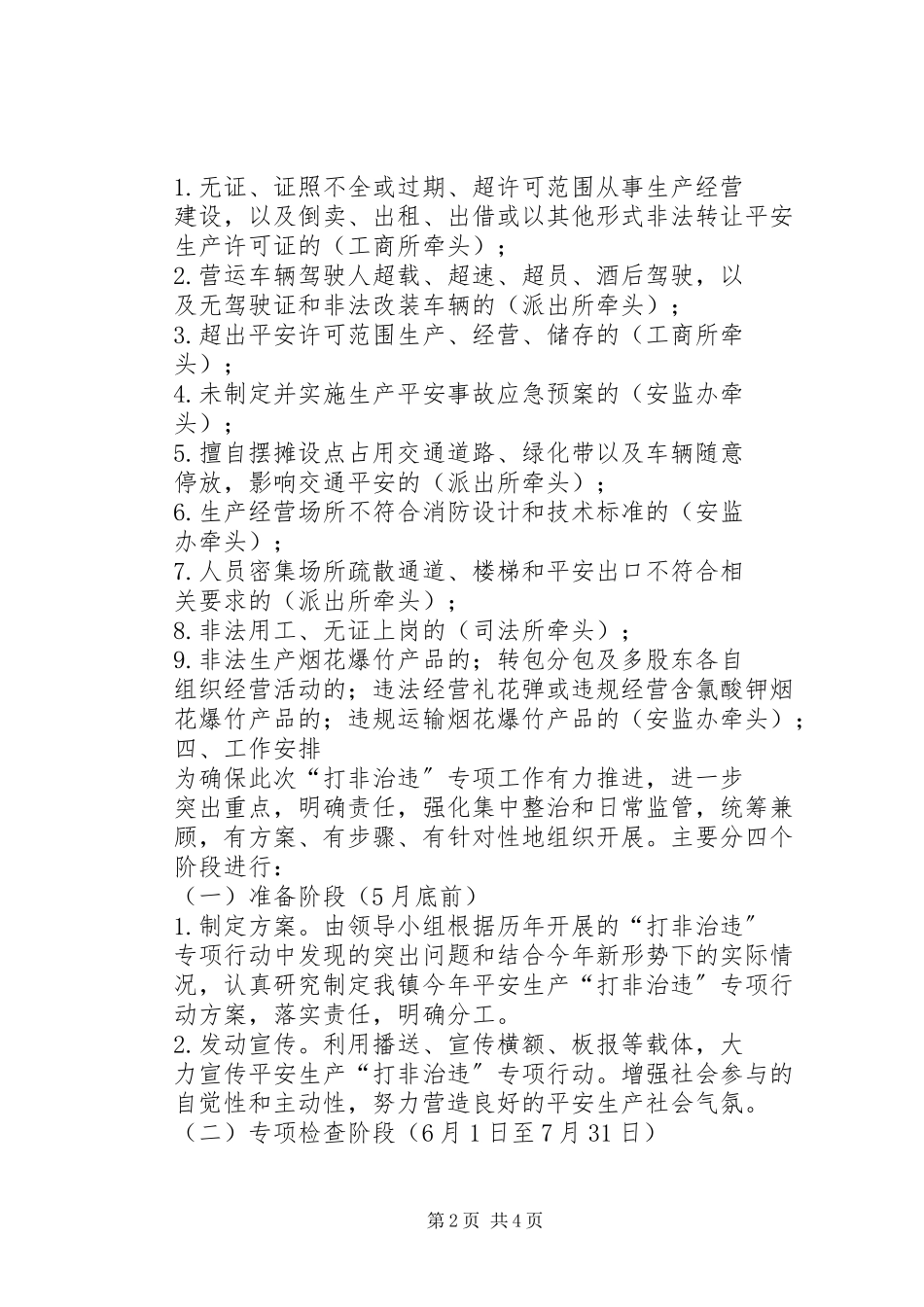 1.无证、证照不全或过期、超许可范围从事生产经营建设，以及倒卖、出租、出借或以其他形式非法转让平安生产许可证的（工商所牵头）；

2.营运车辆驾驶人超载、超速、超员、酒后驾驶，以及无驾驶证和非法改装车辆的（派出所牵头）；

3.超出平安许可范围生产、经营、储存的（工商所牵头）；

4.未制定并实施生产平安事故应急预案的（安监办牵头）；

5.擅自摆摊设点占用交通道路、绿化带以及车辆随意停放，影响交通平安的（派出所牵头）；

6.生产经营场所不符合消防设计和技术标准的（安监办牵头）；

7.人员密集场所疏散通道、楼梯和平安出口不符合相关要求的（派出所牵头）；

8.非法用工、无证上岗的（司法所牵头）；

9.非法生产烟花爆竹产品的；转包分包及多股东各自组织经营活动的；违法经营礼花弹或违规经营含氯酸钾烟花爆竹产品的；违规运输烟花爆竹产品的（安监办牵头）；

四、工作安排

为确保此次“打非治违”专项工作有力推进，进一步突出重点，明确责任，强化集中整治和日常监管，统筹兼顾，有方案、有步骤、有针对性地组织开展。主要分四个阶段进行：

（一）准备阶段（5月底前）

1.制定方案。由领导小组根据历年开展的“打非治违”专项行动中发现的突出问题和结合今年新形势下的实际情况，认真研究制定我镇今年平安生产“打非治违”专项行动方案，落实责任，明确分工。

2.发动宣传。利用播送、宣传横额、板报等载体，大力宣传平安生产“打非治违”专项行动。增强社会参与的自觉性和主动性，努力营造良好的平安生产社会气氛。

（二）专项检查阶段（6月1日至7月31日）

第2页 共4页